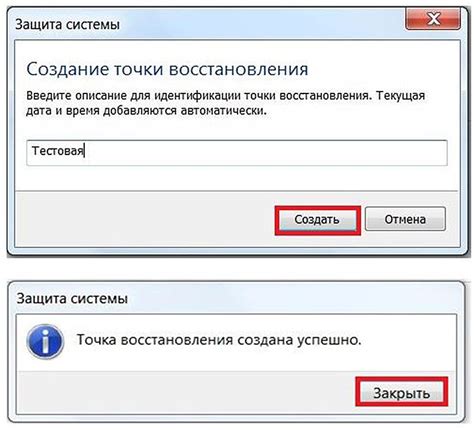 Защита системы

Создание точки восстановления

Введите описание для идентификации точки восстановления. Текущая дата и время добавляются автоматически.

Тестовая

Создать

Отмена

Защита системы

Точка восстановления создана успешно.

Закрыть